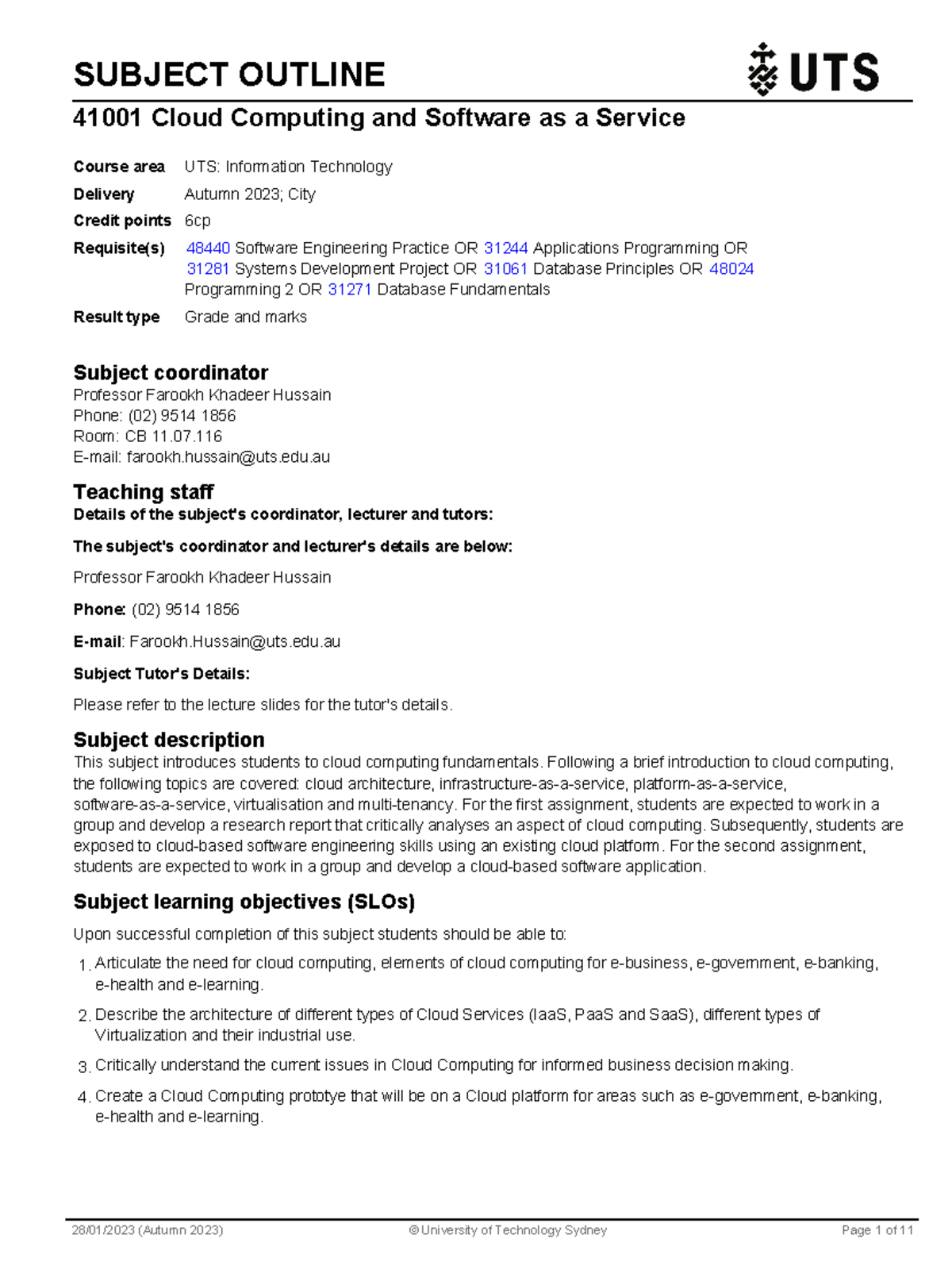 SUBJECT OUTLINE

UTS

41001 Cloud Computing and Software as a Service

Course area UTS: Information Technology

Delivery Autumn 2023; City

Credit points 6cp

Requisite(s) 48440 Software Engineering Practice OR 31244 Applications Programming OR 31281 Systems Development Project OR 31061 Database Principles OR 48024 Programming 2 OR 31271 Database Fundamentals

Result type Grade and marks

Subject coordinator
Professor Farookh Khadeer Hussain
Phone: (02) 9514 1856
Room: CB 11.07.116
E-mail: farookh.hussain@uts.edu.au

Teaching staff
Details of the subject's coordinator, lecturer and tutors:

The subject's coordinator and lecturer's details are below:

Professor Farookh Khadeer Hussain

Phone: (02) 9514 1856

E-mail: Farookh.Hussain@uts.edu.au

Subject Tutor's Details:

Please refer to the lecture slides for the tutor's details.

Subject description
This subject introduces students to cloud computing fundamentals. Following a brief introduction to cloud computing, the following topics are covered: cloud architecture, infrastructure-as-a-service, platform-as-a-service, software-as-a-service, virtualisation and multi-tenancy. For the first assignment, students are expected to work in a group and develop a research report that critically analyses an aspect of cloud computing. Subsequently, students are exposed to cloud-based software engineering skills using an existing cloud platform. For the second assignment, students are expected to work in a group and develop a cloud-based software application.

Subject learning objectives (SLOs)

Upon successful completion of this subject students should be able to:

1. Articulate the need for cloud computing, elements of cloud computing for e-business, e-government, e-banking, e-health and e-learning.

2. Describe the architecture of different types of Cloud Services (IaaS, PaaS and SaaS), different types of Virtualization and their industrial use.

3. Critically understand the current issues in Cloud Computing for informed business decision making.

4. Create a Cloud Computing prototye that will be on a Cloud platform for areas such as e-government, e-banking, e-health and e-learning.

28/01/2023 (Autumn 2023) © University of Technology Sydney Page 1 of 11